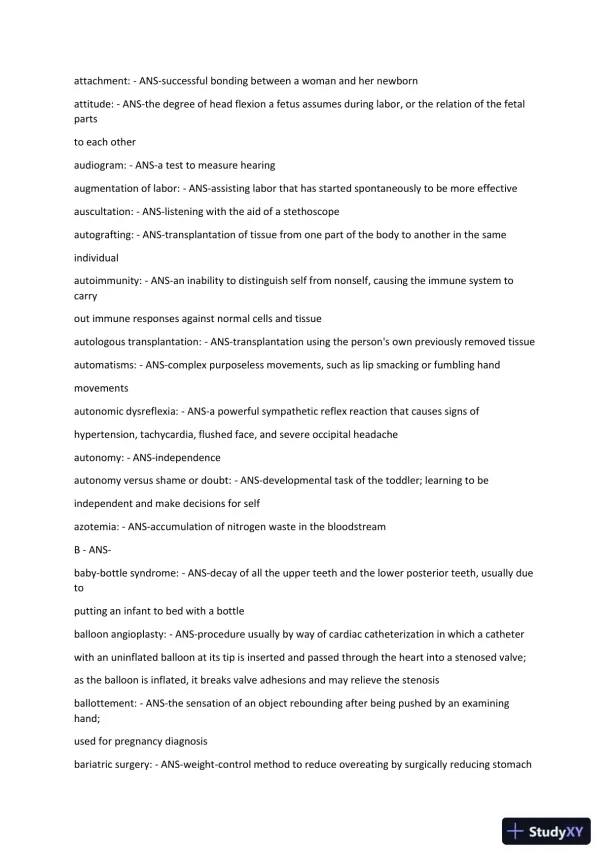 attachment: - ANS-successful bonding between a woman and her newborn

attitude: - ANS-the degree of head flexion a fetus assumes during labor, or the relation of the fetal parts

to each other

audiogram: - ANS-a test to measure hearing

augmentation of labor: - ANS-assisting labor that has started spontaneously to be more effective

auscultation: - ANS-listening with the aid of a stethoscope

autografting: - ANS-transplantation of tissue from one part of the body to another in the same

individual

autoimmunity: - ANS-an inability to distinguish self from nonself, causing the immune system to carry

out immune responses against normal cells and tissue

autologous transplantation: - ANS-transplantation using the person's own previously removed tissue

automatisms: - ANS-complex purposeless movements, such as lip smacking or fumbling hand

movements

autonomic dysreflexia: - ANS-a powerful sympathetic reflex reaction that causes signs of

hypertension, tachycardia, flushed face, and severe occipital headache

autonomy: - ANS-independence

autonomy versus shame or doubt: - ANS-developmental task of the toddler; learning to be

independent and make decisions for self

azotemia: - ANS-accumulation of nitrogen waste in the bloodstream

B - ANS-

baby-bottle syndrome: - ANS-decay of all the upper teeth and the lower posterior teeth, usually due to

putting an infant to bed with a bottle

balloon angioplasty: - ANS-procedure usually by way of cardiac catheterization in which a catheter

with an uninflated balloon at its tip is inserted and passed through the heart into a stenosed valve;

as the balloon is inflated, it breaks valve adhesions and may relieve the stenosis

ballottement: - ANS-the sensation of an object rebounding after being pushed by an examining hand;

used for pregnancy diagnosis

bariatric surgery: - ANS-weight-control method to reduce overeating by surgically reducing stomach

StudyXY